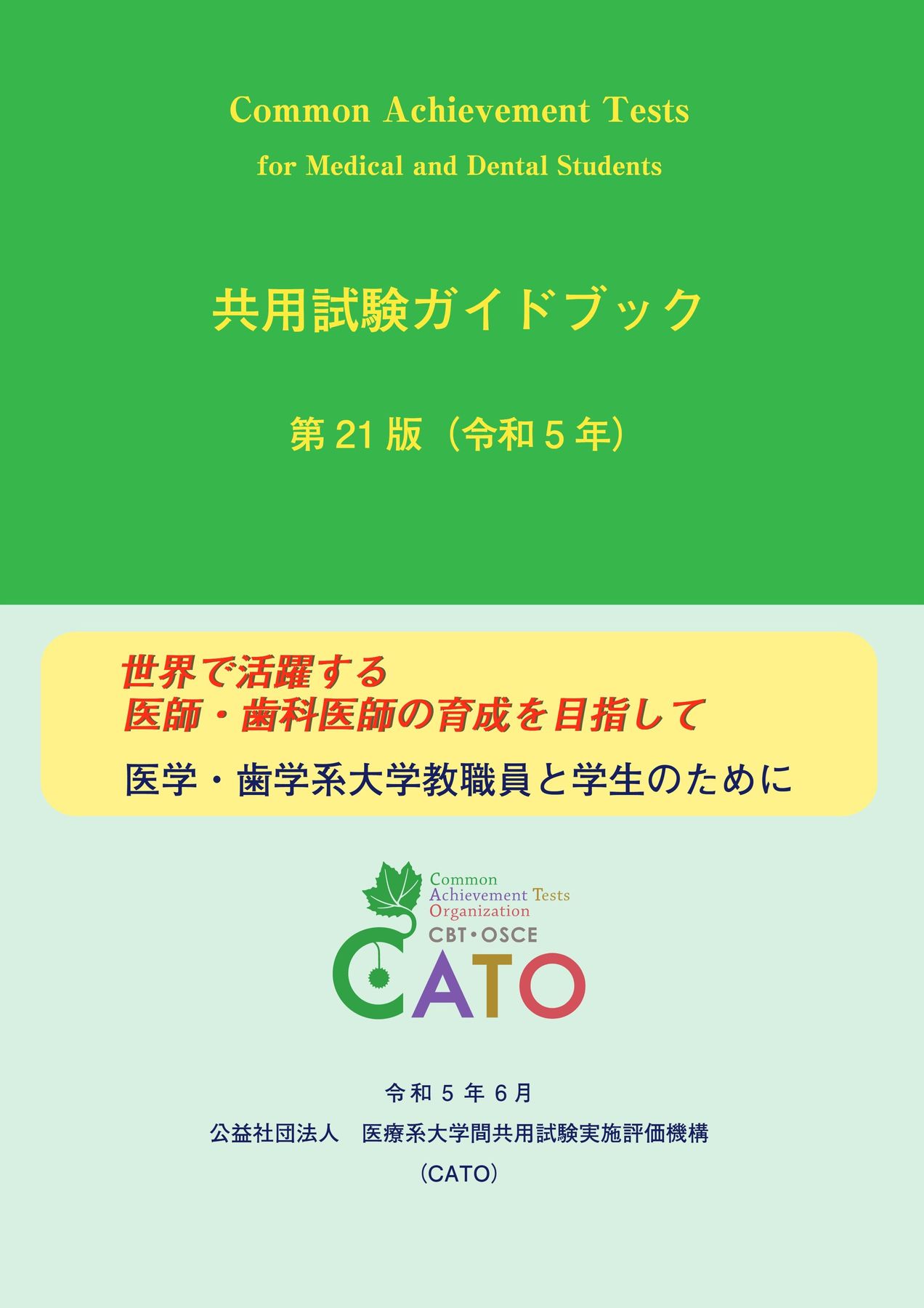 Common Achievement Tests
for Medical and Dental Students

共用試験ガイドブック

第 21 版（令和 5 年）

世界で活躍する
医師・歯科医師の育成を目指して

医学・歯学系大学教職員と学生のために

Common
Achievement Tests
Organization
CBT・OSCE
CATO

令和 5 年 6 月

公益社団法人　医療系大学間共用試験実施評価機構

（CATO）